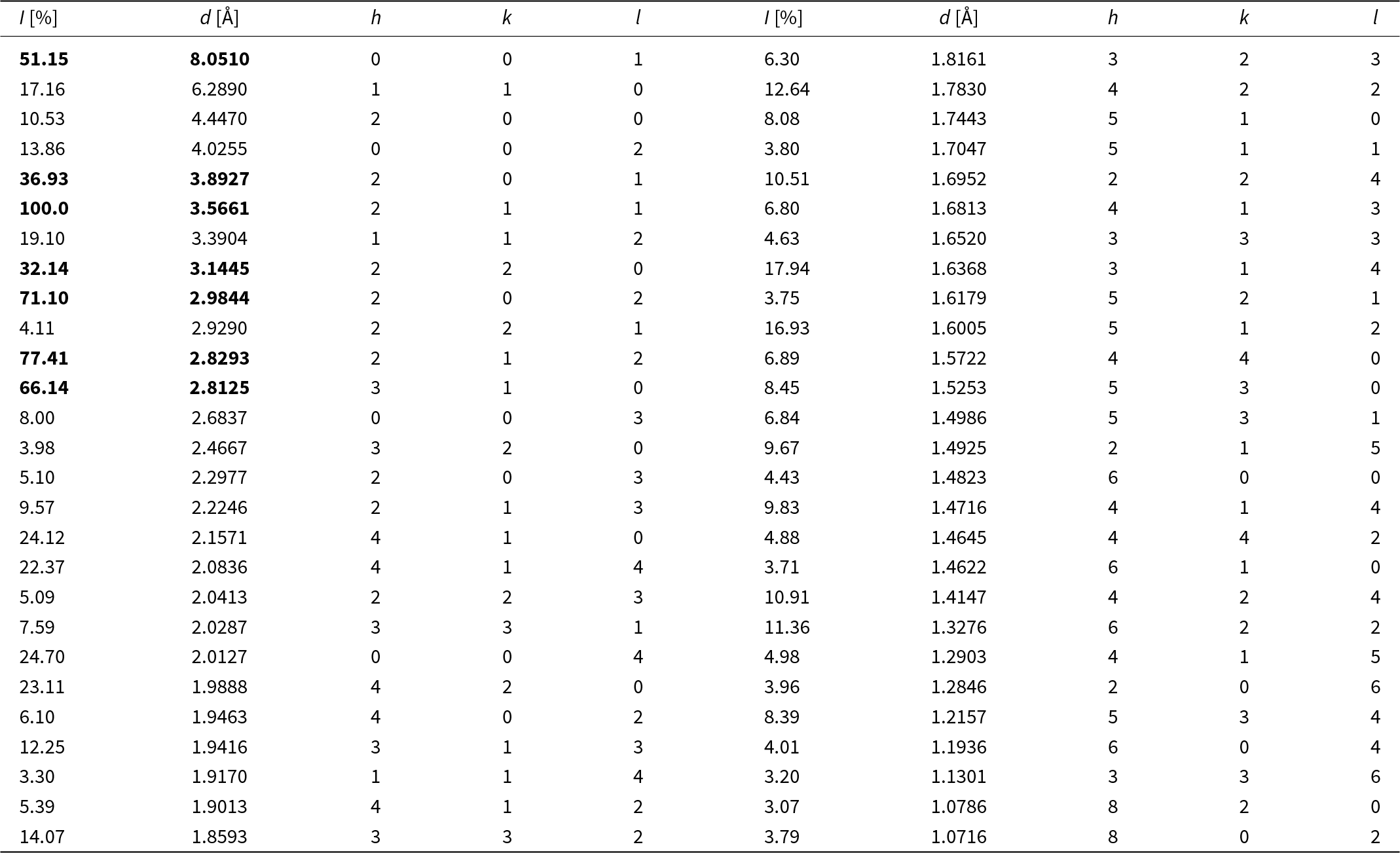 | I [%] | d [Å] | h | k | l | I [%] | d [Å] | h | k | l |
|---|---|---|---|---|---|---|---|---|---|
| 51.15 | 8.0510 | 0 | 0 | 1 | 6.30 | 1.8161 | 3 | 2 | 3 |
| 17.16 | 6.2890 | 1 | 1 | 0 | 12.64 | 1.7830 | 4 | 2 | 2 |
| 10.53 | 4.4470 | 2 | 0 | 0 | 8.08 | 1.7443 | 5 | 1 | 0 |
| 13.86 | 4.0255 | 0 | 0 | 2 | 3.80 | 1.7047 | 5 | 1 | 1 |
| 36.93 | 3.8927 | 2 | 0 | 1 | 10.51 | 1.6952 | 2 | 2 | 4 |
| 100.0 | 3.5661 | 2 | 1 | 1 | 6.80 | 1.6813 | 4 | 1 | 3 |
| 19.10 | 3.3904 | 1 | 1 | 2 | 4.63 | 1.6520 | 3 | 3 | 3 |
| 32.14 | 3.1445 | 2 | 2 | 0 | 17.94 | 1.6368 | 3 | 1 | 4 |
| 71.10 | 2.9844 | 2 | 0 | 2 | 3.75 | 1.6179 | 5 | 2 | 1 |
| 4.11 | 2.9290 | 2 | 2 | 1 | 16.93 | 1.6005 | 5 | 1 | 2 |
| 77.41 | 2.8293 | 2 | 1 | 2 | 6.89 | 1.5722 | 4 | 4 | 0 |
| 66.14 | 2.8125 | 3 | 1 | 0 | 8.45 | 1.5253 | 5 | 3 | 0 |
| 8.00 | 2.6837 | 0 | 0 | 3 | 6.84 | 1.4986 | 5 | 3 | 1 |
| 3.98 | 2.4667 | 3 | 2 | 0 | 9.67 | 1.4925 | 2 | 1 | 5 |
| 5.10 | 2.2977 | 2 | 0 | 3 | 4.43 | 1.4823 | 6 | 0 | 0 |
| 9.57 | 2.2246 | 2 | 1 | 3 | 9.83 | 1.4716 | 4 | 1 | 4 |
| 24.12 | 2.1571 | 4 | 1 | 0 | 4.88 | 1.4645 | 4 | 4 | 2 |
| 22.37 | 2.0836 | 4 | 1 | 4 | 3.71 | 1.4622 | 6 | 1 | 0 |
| 5.09 | 2.0413 | 2 | 2 | 3 | 10.91 | 1.4147 | 4 | 2 | 4 |
| 7.59 | 2.0287 | 3 | 3 | 1 | 11.36 | 1.3276 | 6 | 2 | 2 |
| 24.70 | 2.0127 | 0 | 0 | 4 | 4.98 | 1.2903 | 4 | 1 | 5 |
| 23.11 | 1.9888 | 4 | 2 | 0 | 3.96 | 1.2846 | 2 | 0 | 6 |
| 6.10 | 1.9463 | 4 | 0 | 2 | 8.39 | 1.2157 | 5 | 3 | 4 |
| 12.25 | 1.9416 | 3 | 1 | 3 | 4.01 | 1.1936 | 6 | 0 | 4 |
| 3.30 | 1.9170 | 1 | 1 | 4 | 3.20 | 1.1301 | 3 | 3 | 6 |
| 5.39 | 1.9013 | 4 | 1 | 2 | 3.07 | 1.0786 | 8 | 2 | 0 |
| 14.07 | 1.8593 | 3 | 3 | 2 | 3.79 | 1.0716 | 8 | 0 | 2 |